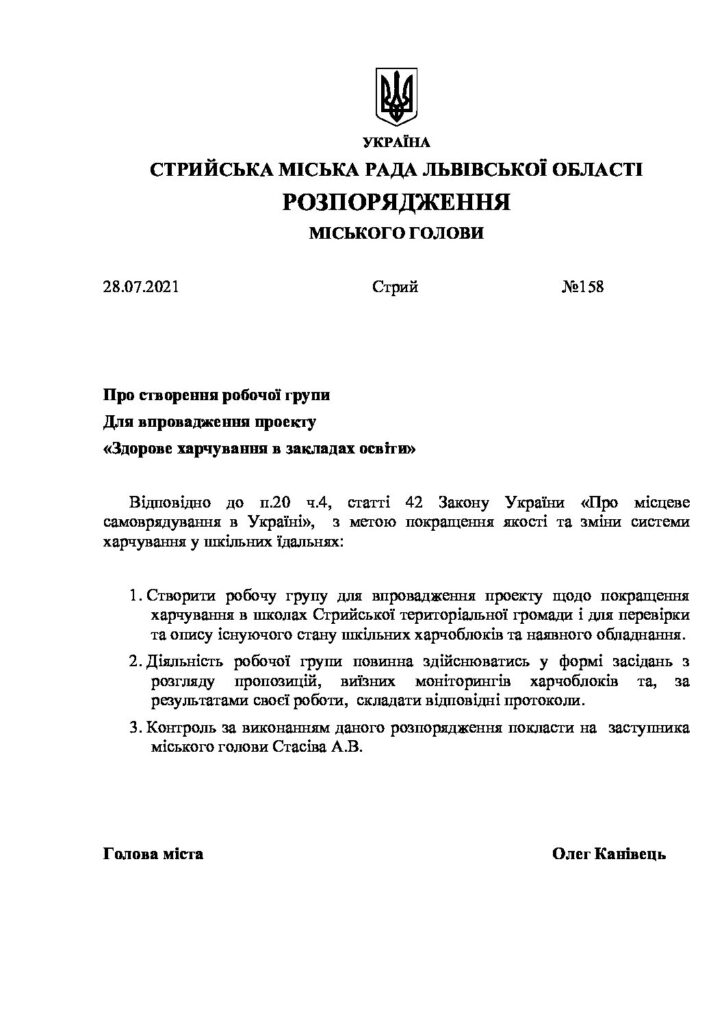 УКРАЇНА
СТРИЙСЬКА МІСЬКА РАДА ЛЬВІВСЬКОЇ ОБЛАСТІ
РОЗПОРЯДЖЕННЯ
МІСЬКОГО ГОЛОВИ

28.07.2021 Стрий №158

Про створення робочої групи
Для впровадження проекту
«Здорове харчування в закладах освіти»

Відповідно до п.20 ч.4, статті 42 Закону України «Про місцеве самоврядування в Україні», з метою покращення якості та зміни системи харчування у шкільних їдальнях:

1. Створити робочу групу для впровадження проекту щодо покращення харчування в школах Стрийської територіальної громади і для перевірки та опису існуючого стану шкільних харчоблоків та наявного обладнання.
2. Діяльність робочої групи повинна здійснюватись у формі засідань з розгляду пропозицій, виїзних моніторингів харчоблоків та, за результатами своєї роботи, складати відповідні протоколи.
3. Контроль за виконанням даного розпорядження покласти на заступника міського голови Стасіва А.В.

Голова міста Олег Канівець